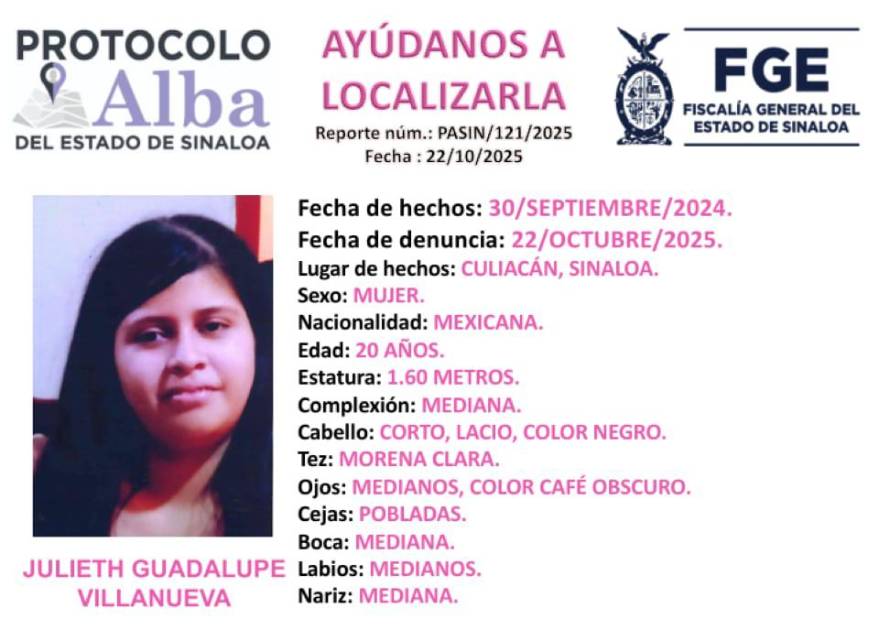 PROTOCOLO
Alba
DEL ESTADO DE SINALOA

AYÚDANOS A
LOCALIZARLA
Reporte núm.: PASIN/121/2025
Fecha : 22/10/2025

FGE
FISCALÍA GENERAL DEL
ESTADO DE SINALOA

JULIETH GUADALUPE
VILLANUEVA

Fecha de hechos: 30/SEPTIEMBRE/2024.
Fecha de denuncia: 22/OCTUBRE/2025.
Lugar de hechos: CULIACÁN, SINALOA.
Sexo: MUJER.
Nacionalidad: MEXICANA.
Edad: 20 AÑOS.
Estatura: 1.60 METROS.
Complexión: MEDIANA.
Cabello: CORTO, LACIO, COLOR NEGRO.
Tez: MORENA CLARA.
Ojos: MEDIANOS, COLOR CAFÉ OBSCURO.
Cejas: POBLADAS.
Boca: MEDIANA.
Labios: MEDIANOS.
Nariz: MEDIANA.